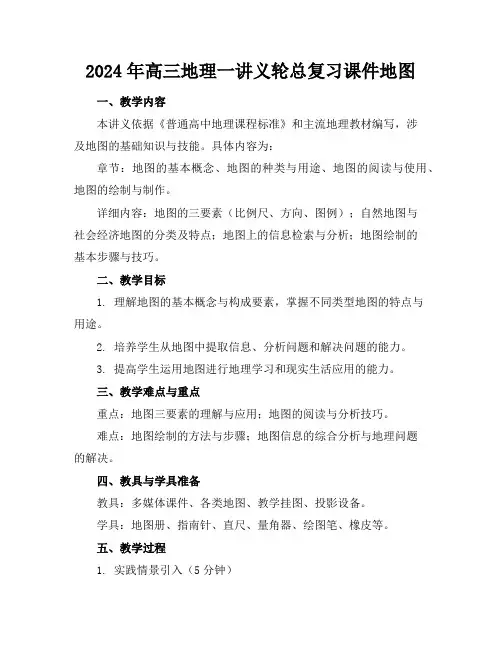 2024年高三地理一讲义轮总复习课件地图

一、教学内容

本讲义依据《普通高中地理课程标准》和主流地理教材编写，涉及地图的基础知识与技能。具体内容为：

章节：地图的基本概念、地图的种类与用途、地图的阅读与使用、地图的绘制与制作。

详细内容：地图的三要素（比例尺、方向、图例）；自然地图与社会经济地图的分类及特点；地图上的信息检索与分析；地图绘制的基本步骤与技巧。

二、教学目标

1. 理解地图的基本概念与构成要素，掌握不同类型地图的特点与用途。

2. 培养学生从地图中提取信息、分析问题和解决问题的能力。

3. 提高学生运用地图进行地理学习和现实生活应用的能力。

三、教学难点与重点

重点：地图三要素的理解与应用；地图的阅读与分析技巧。

难点：地图绘制的方法与步骤；地图信息的综合分析与地理问题的解决。

四、教具与学具准备

教具：多媒体课件、各类地图、教学挂图、投影设备。

学具：地图册、指南针、直尺、量角器、绘图笔、橡皮等。

五、教学过程

1. 实践情景引入（5分钟）